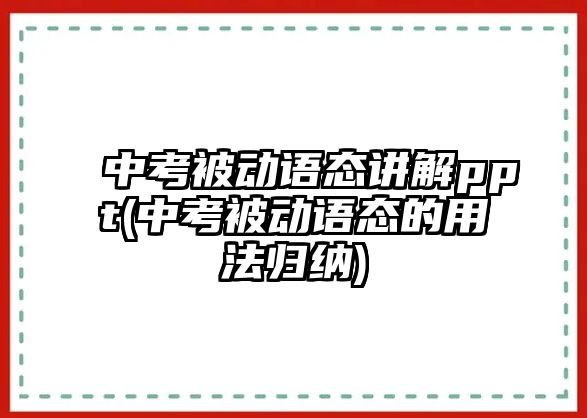 中考被动语态讲解ppt(中考被动语态的用法归纳)